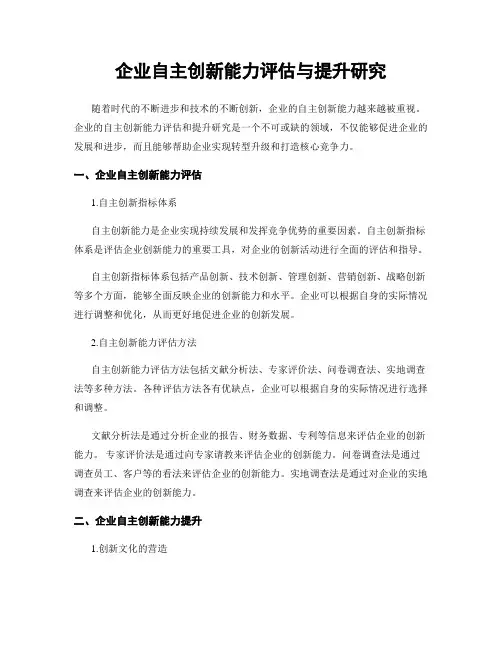 企业自主创新能力评估与提升研究

随着时代的不断进步和技术的不断创新，企业的自主创新能力越来越被重视。企业的自主创新能力评估和提升研究是一个不可或缺的领域，不仅能够促进企业的发展和进步，而且能够帮助企业实现转型升级和打造核心竞争力。

一、企业自主创新能力评估

1.自主创新指标体系

自主创新能力是企业实现持续发展和发挥竞争优势的重要因素。自主创新指标体系是评估企业创新能力的重要工具，对企业的创新活动进行全面的评估和指导。

自主创新指标体系包括产品创新、技术创新、管理创新、营销创新、战略创新等多个方面，能够全面反映企业的创新能力和水平。企业可以根据自身的实际情况进行调整和优化，从而更好地促进企业的创新发展。

2.自主创新能力评估方法

自主创新能力评估方法包括文献分析法、专家评价法、问卷调查法、实地调查法等多种方法。各种评估方法各有优缺点，企业可以根据自身的实际情况进行选择和调整。

文献分析法是通过分析企业的报告、财务数据、专利等信息来评估企业的创新能力。专家评价法是通过向专家请教来评估企业的创新能力。问卷调查法是通过调查员工、客户等的看法来评估企业的创新能力。实地调查法是通过对企业的实地调查来评估企业的创新能力。

二、企业自主创新能力提升

1.创新文化的营造